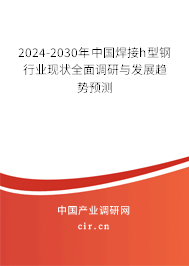 2024-2030年中国焊接h型钢行业现状全面调研与发展趋势预测

中国产业调研网

cir.cn